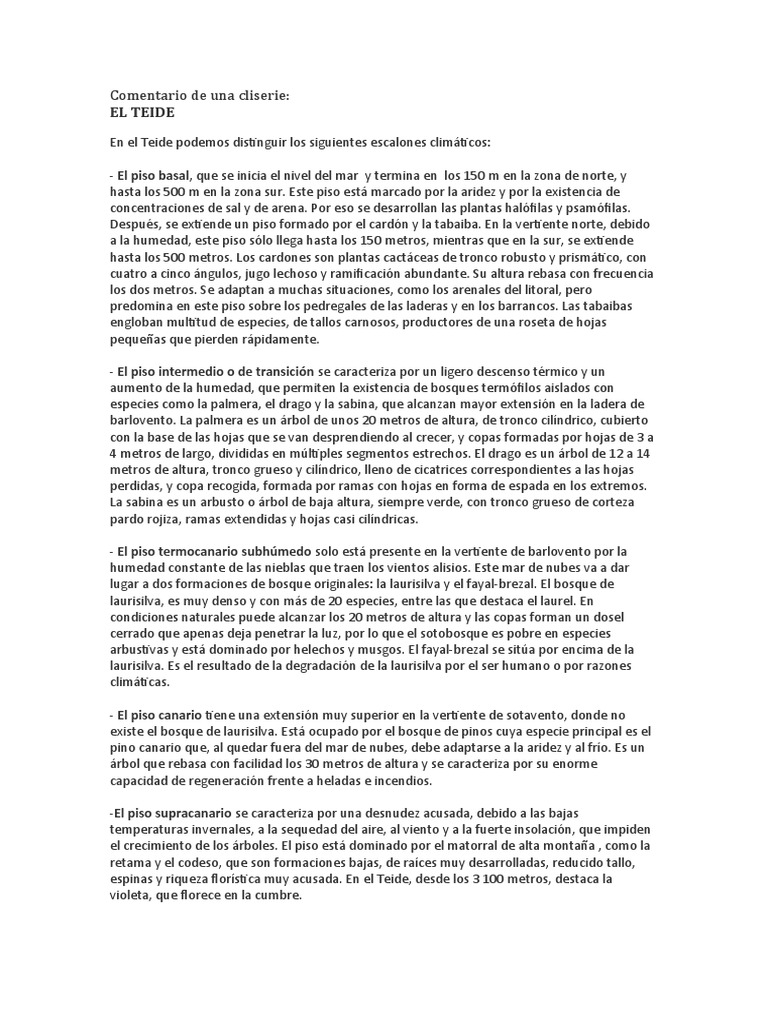 Comentario de una cliserie:
EL TEIDE

En el Teide podemos distinguir los siguientes escalones climáticos:

- El piso basal, que se inicia el nivel del mar y termina en los 150 m en la zona de norte, y hasta los 500 m en la zona sur. Este piso está marcado por la aridez y por la existencia de concentraciones de sal y de arena. Por eso se desarrollan las plantas halófilas y psamófilas. Después, se extiende un piso formado por el cardón y la tabaiba. En la vertiente norte, debido a la humedad, este piso sólo llega hasta los 150 metros, mientras que en la sur, se extiende hasta los 500 metros. Los cardones son plantas cactáceas de tronco robusto y prismático, con cuatro a cinco ángulos, jugo lechoso y ramificación abundante. Su altura rebasa con frecuencia los dos metros. Se adaptan a muchas situaciones, como los arenales del litoral, pero predomina en este piso sobre los pedregales de las laderas y en los barrancos. Las tabaibas engloban multitud de especies, de tallos carnosos, productores de una roseta de hojas pequeñas que pierden rápidamente.

- El piso intermedio o de transición se caracteriza por un ligero descenso térmico y un aumento de la humedad, que permiten la existencia de bosques termófilos aislados con especies como la palmera, el drago y la sabina, que alcanzan mayor extensión en la ladera de barlovento. La palmera es un árbol de unos 20 metros de altura, de tronco cilíndrico, cubierto con la base de las hojas que se van desprendiendo al crecer, y copas formadas por hojas de 3 a 4 metros de largo, divididas en múltiples segmentos estrechos. El drago es un árbol de 12 a 14 metros de altura, tronco grueso y cilíndrico, lleno de cicatrices correspondientes a las hojas perdidas, y copa recogida, formada por ramas con hojas en forma de espada en los extremos. La sabina es un arbusto o árbol de baja altura, siempre verde, con tronco grueso de corteza pardo rojiza, ramas extendidas y hojas casi cilíndricas.

- El piso termocanario subhúmedo solo está presente en la vertiente de barlovento por la humedad constante de las nieblas que traen los vientos alisios. Este mar de nubes va a dar lugar a dos formaciones de bosque originales: la laurisilva y el fayal-brezal. El bosque de laurisilva, es muy denso y con más de 20 especies, entre las que destaca el laurel. En condiciones naturales puede alcanzar los 20 metros de altura y las copas forman un dosel cerrado que apenas deja penetrar la luz, por lo que el sotobosque es pobre en especies arbustivas y está dominado por helechos y musgos. El fayal-brezal se sitúa por encima de la laurisilva. Es el resultado de la degradación de la laurisilva por el ser humano o por razones climáticas.

- El piso canario tiene una extensión muy superior en la vertiente de sotavento, donde no existe el bosque de laurisilva. Está ocupado por el bosque de pinos cuya especie principal es el pino canario que, al quedar fuera del mar de nubes, debe adaptarse a la aridez y al frío. Es un árbol que rebasa con facilidad los 30 metros de altura y se caracteriza por su enorme capacidad de regeneración frente a heladas e incendios.

-El piso supracanario se caracteriza por una desnudez acusada, debido a las bajas temperaturas invernales, a la sequedad del aire, al viento y a la fuerte insolación, que impiden el crecimiento de los árboles. El piso está dominado por el matorral de alta montaña , como la retama y el codeso, que son formaciones bajas, de raíces muy desarrolladas, reducido tallo, espinas y riqueza florística muy acusada. En el Teide, desde los 3 100 metros, destaca la violeta, que florece en la cumbre.